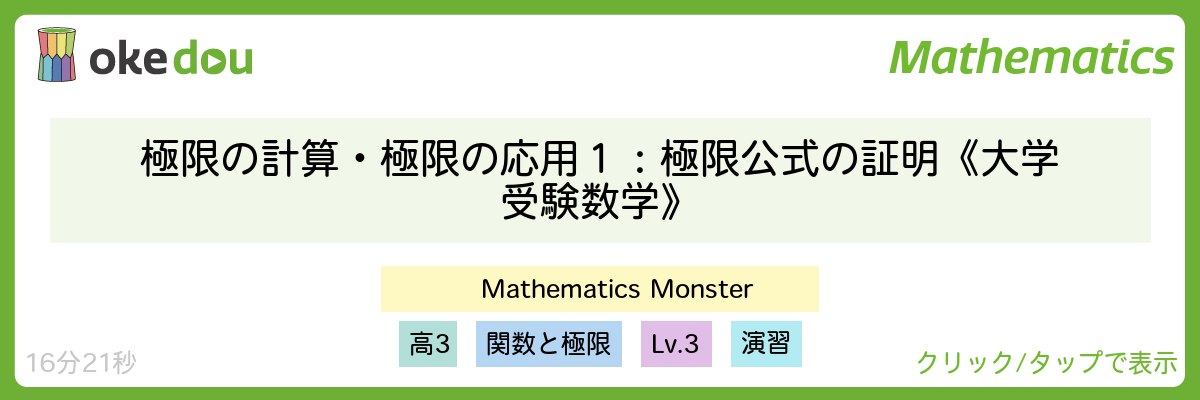 okedou

Mathematics

極限の計算・極限の応用１：極限公式の証明《大学受験数学》

Mathematics Monster

高3

関数と極限

Lv.3

演習

16分21秒

クリック/タップで表示